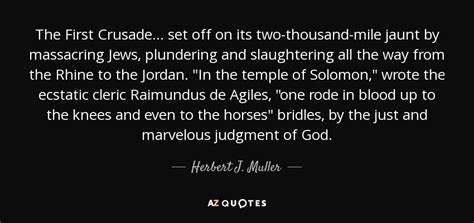 The First Crusade... set off on its two-thousand-mile jaunt by massacring Jews, plundering and slaughtering all the way from the Rhine to the Jordan. "In the temple of Solomon," wrote the ecstatic cleric Raimundus de Agiles, "one rode in blood up to the knees and even to the horses" bridles, by the just and marvelous judgment of God.

— Herbert J. Muller —

AZ QUOTES